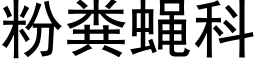 粉粪蝇科